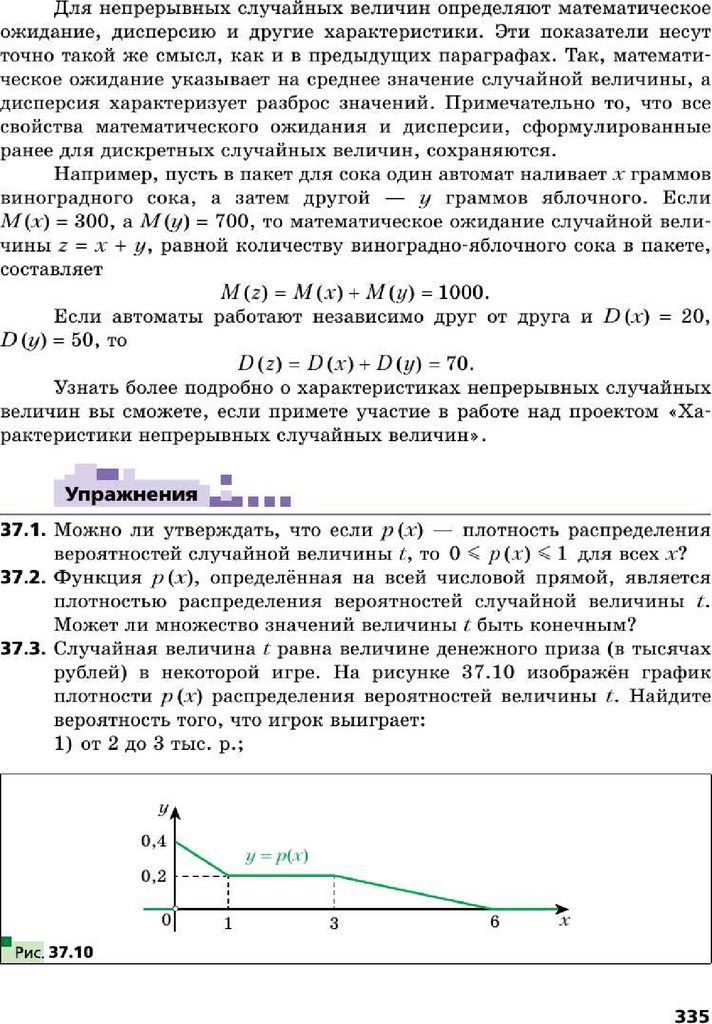 Для непрерывных случайных величин определяют математическое ожидание, дисперсию и другие характеристики. Эти показатели несут точно такой же смысл, как и в предыдущих параграфах. Так, математическое ожидание указывает на среднее значение случайной величины, а дисперсия характеризует разброс значений. Примечательно то, что все свойства математического ожидания и дисперсии, сформулированные ранее для дискретных случайных величин, сохраняются.

Например, пусть в пакет для сока один автомат наливает $x$ граммов виноградного сока, а затем другой — $y$ граммов яблочного. Если $M(x) = 300$, а $M(y) = 700$, то математическое ожидание случайной величины $z = x + y$, равной количеству виноградно-яблочного сока в пакете, составляет

$M(z) = M(x) + M(y) = 1000.$

Если автоматы работают независимо друг от друга и $D(x) = 20$, $D(y) = 50$, то

$D(z) = D(x) + D(y) = 70.$

Узнать более подробно о характеристиках непрерывных случайных величин вы сможете, если примете участие в работе над проектом «Характеристики непрерывных случайных величин».

Упражнения

37.1. Можно ли утверждать, что если $p(x)$ — плотность распределения вероятностей случайной величины $t$, то $0 \leqslant p(x) \leqslant 1$ для всех $x$?

37.2. Функция $p(x)$, определённая на всей числовой прямой, является плотностью распределения вероятностей случайной величины $t$. Может ли множество значений величины $t$ быть конечным?

37.3. Случайная величина $t$ равна величине денежного приза (в тысячах рублей) в некоторой игре. На рисунке 37.10 изображён график плотности $p(x)$ распределения вероятностей величины $t$. Найдите вероятность того, что игрок выиграет:

1) от 2 до 3 тыс. р.;

$y$
0,4
0,2
$y = p(x)$
0
1
3
6
$x$

Рис. 37.10

335